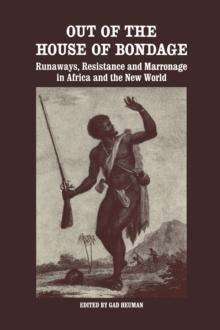 OUT OF THE HOUSE OF BONDAGE

Runaways, Resistance and Marronage in Africa and the New World

EDITED BY GAD HEUMAN